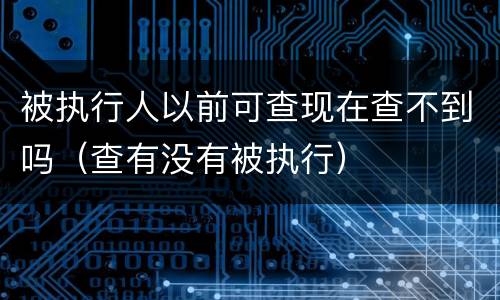 被执行人以前可查现在查不到吗（查有没有被执行）